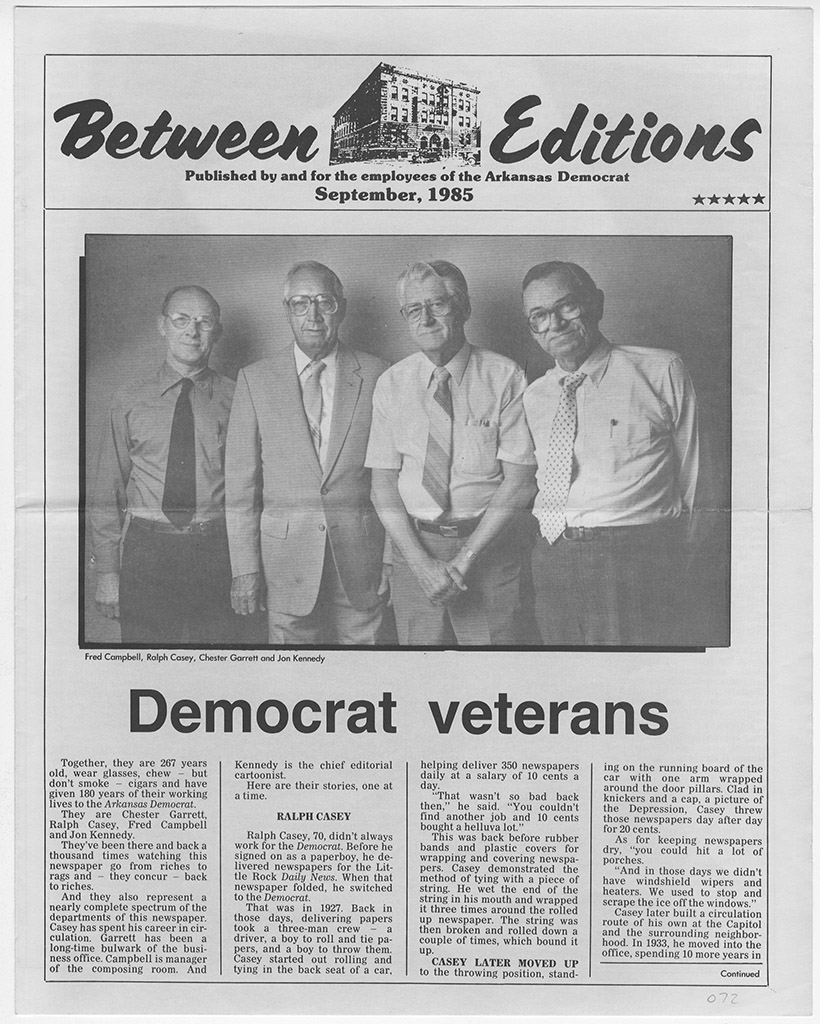 Between Editions

Published by and for the employees of the Arkansas Democrat

September, 1985

★★★★★

Fred Campbell, Ralph Casey, Chester Garrett and Jon Kennedy

Democrat veterans

Together, they are 267 years old, wear glasses, chew – but don't smoke – cigars and have given 180 years of their working lives to the Arkansas Democrat.

They are Chester Garrett, Ralph Casey, Fred Campbell and Jon Kennedy.

They've been there and back a thousand times watching this newspaper go from riches to rags and – they concur – back to riches.

And they also represent a nearly complete spectrum of the departments of this newspaper. Casey has spent his career in circulation. Garrett has been a long-time bulwark of the business office. Campbell is manager of the composing room. And Kennedy is the chief editorial cartoonist.

Here are their stories, one at a time.

RALPH CASEY

Ralph Casey, 70, didn't always work for the Democrat. Before he signed on as a paperboy, he delivered newspapers for the Little Rock Daily News. When that newspaper folded, he switched to the Democrat.

That was in 1927. Back in those days, delivering papers took a three-man crew – a driver, a boy to roll and tie papers, and a boy to throw them. Casey started out rolling and tying in the back seat of a car, helping deliver 350 newspapers daily at a salary of 10 cents a day.

"That wasn't so bad back then," he said. "You couldn't find another job and 10 cents bought a helluva lot."

This was back before rubber bands and plastic covers for wrapping and covering newspapers. Casey demonstrated the method of tying with a piece of string. He wet the end of the string in his mouth and wrapped it three times around the rolled up newspaper. The string was then broken and rolled down a couple of times, which bound it up.

CASEY LATER MOVED UP to the throwing position, standing on the running board of the car with one arm wrapped around the door pillars. Clad in knickers and a cap, a picture of the Depression, Casey threw those newspapers day after day for 20 cents.

As for keeping newspapers dry, "you could hit a lot of porches.

"And in those days we didn't have windshield wipers and heaters. We used to stop and scrape the ice off the windows."

Casey later built a circulation route of his own at the Capitol and the surrounding neighborhood. In 1933, he moved into the office, spending 10 more years in

Continued

072